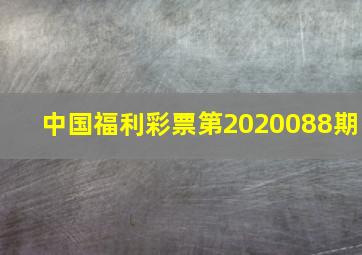 中国福利彩票第2020088期